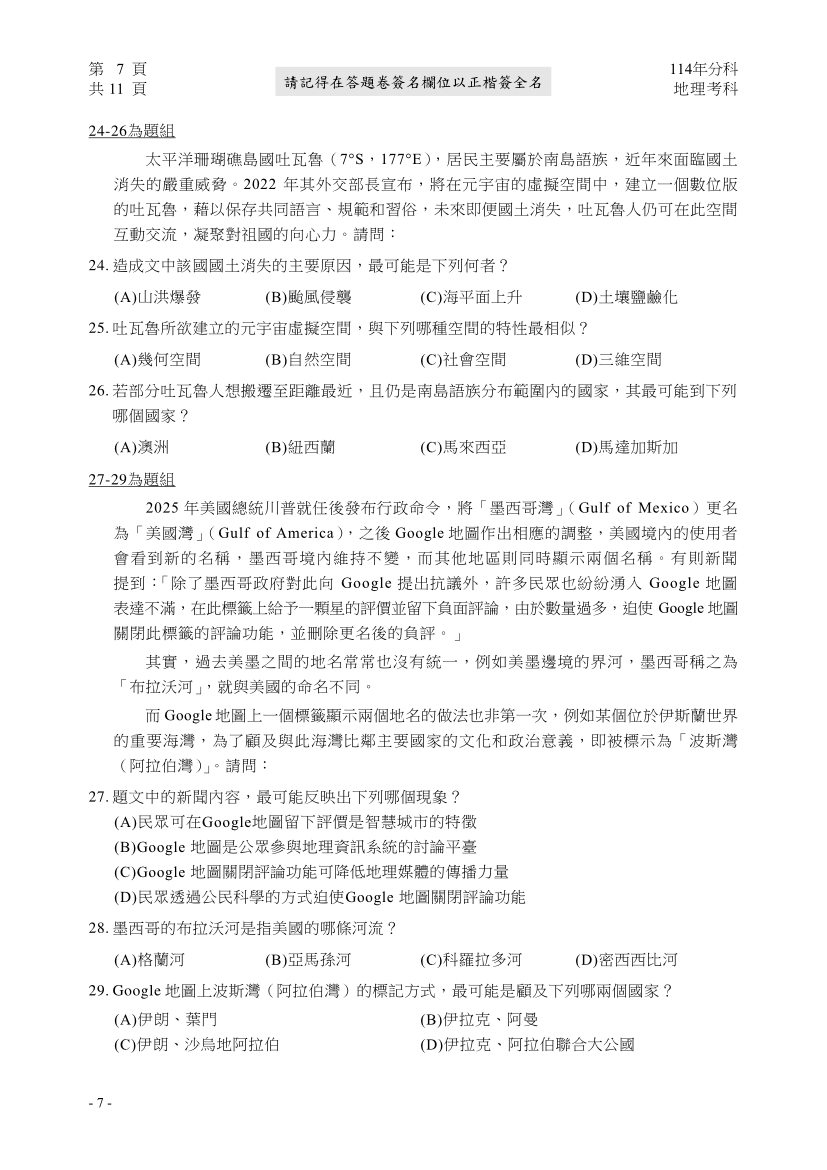 第 7 頁
共 11 頁

請記得在答題卷簽名欄位以正楷簽全名

114年分科
地理考科

24-26為題組

太平洋珊瑚礁島國吐瓦魯（7°S，177°E），居民主要屬於南島語族，近年來面臨國土消失的嚴重威脅。2022 年其外交部長宣布，將在元宇宙的虛擬空間中，建立一個數位版的吐瓦魯，藉以保存共同語言、規範和習俗，未來即便國土消失，吐瓦魯人仍可在此空間互動交流，凝聚對祖國的向心力。請問：

24. 造成文中該國國土消失的主要原因，最可能是下列何者？

(A)山洪爆發 (B)颱風侵襲 (C)海平面上升 (D)土壤鹽鹼化

25. 吐瓦魯所欲建立的元宇宙虛擬空間，與下列哪種空間的特性最相似？

(A)幾何空間 (B)自然空間 (C)社會空間 (D)三維空間

26. 若部分吐瓦魯人想搬遷至距離最近，且仍是南島語族分布範圍內的國家，其最可能到下列哪個國家？

(A)澳洲 (B)紐西蘭 (C)馬來西亞 (D)馬達加斯加

27-29為題組

2025 年美國總統川普就任後發布行政命令，將「墨西哥灣」（Gulf of Mexico）更名為「美國灣」（Gulf of America），之後 Google 地圖作出相應的調整，美國境內的使用者會看到新的名稱，墨西哥境內維持不變，而其他地區則同時顯示兩個名稱。有則新聞提到：「除了墨西哥政府對此向 Google 提出抗議外，許多民眾也紛紛湧入 Google 地圖表達不滿，在此標籤上給予一顆星的評價並留下負面評論，由於數量過多，迫使 Google 地圖關閉此標籤的評論功能，並刪除更名後的負評。」

其實，過去美墨之間的地名常常也沒有統一，例如美墨邊境的界河，墨西哥稱之為「布拉沃河」，就與美國的命名不同。

而 Google 地圖上一個標籤顯示兩個地名的做法也非第一次，例如某個位於伊斯蘭世界的重要海灣，為了顧及與此海灣比鄰主要國家的文化和政治意義，即被標示為「波斯灣（阿拉伯灣）」。請問：

27. 題文中的新聞內容，最可能反映出下列哪個現象？

(A)民眾可在Google地圖留下評價是智慧城市的特徵
(B)Google 地圖是公眾參與地理資訊系統的討論平臺
(C)Google 地圖關閉評論功能可降低地理媒體的傳播力量
(D)民眾透過公民科學的方式迫使Google 地圖關閉評論功能

28. 墨西哥的布拉沃河是指美國的哪條河流？

(A)格蘭河 (B)亞馬孫河 (C)科羅拉多河 (D)密西西比河

29. Google 地圖上波斯灣（阿拉伯灣）的標記方式，最可能是顧及下列哪兩個國家？

(A)伊朗、葉門
(B)伊拉克、阿曼
(C)伊朗、沙烏地阿拉伯
(D)伊拉克、阿拉伯聯合大公國

- 7 -